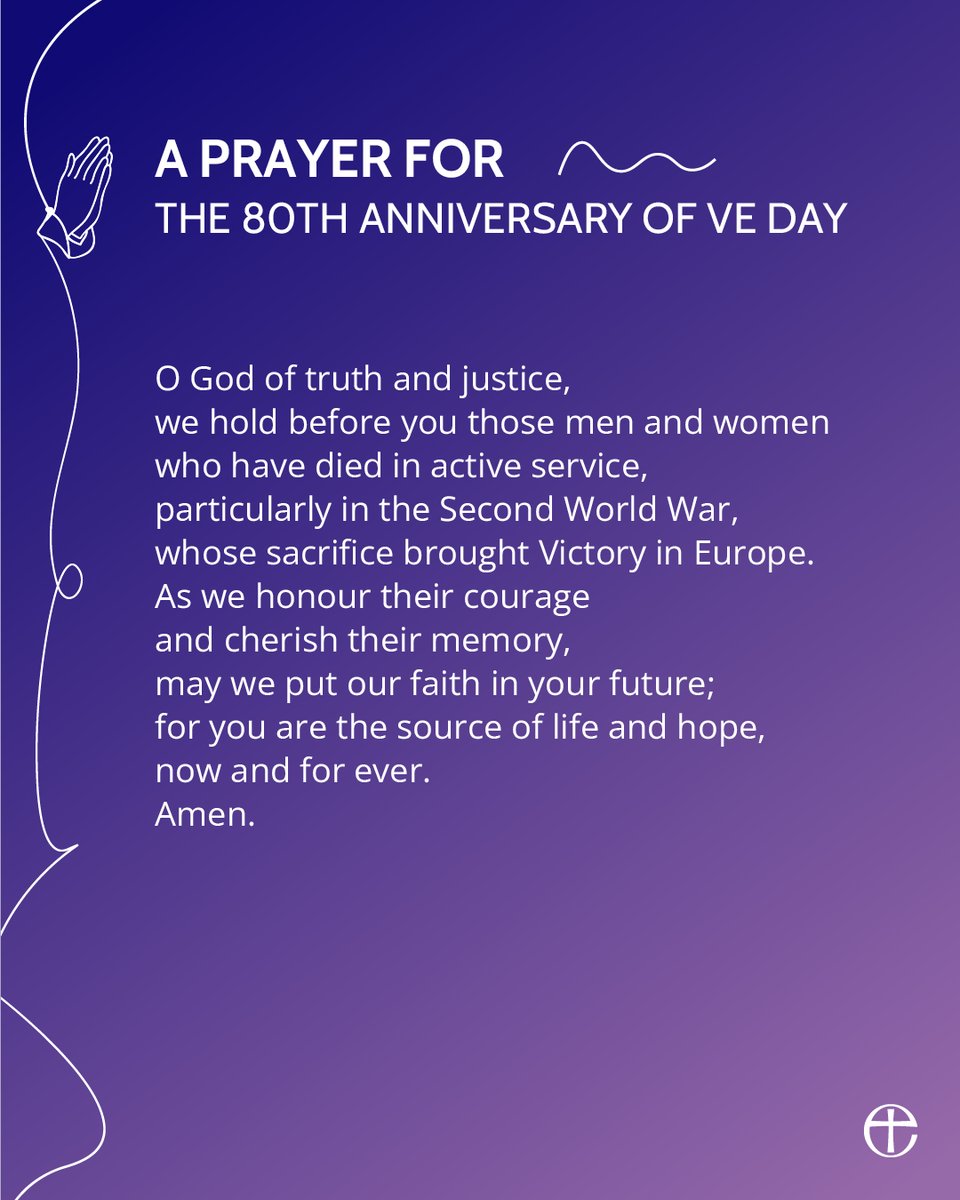 A PRAYER FOR
THE 80TH ANNIVERSARY OF VE DAY

O God of truth and justice,
we hold before you those men and women
who have died in active service,
particularly in the Second World War,
whose sacrifice brought Victory in Europe.
As we honour their courage
and cherish their memory,
may we put our faith in your future;
for you are the source of life and hope,
now and for ever.
Amen.